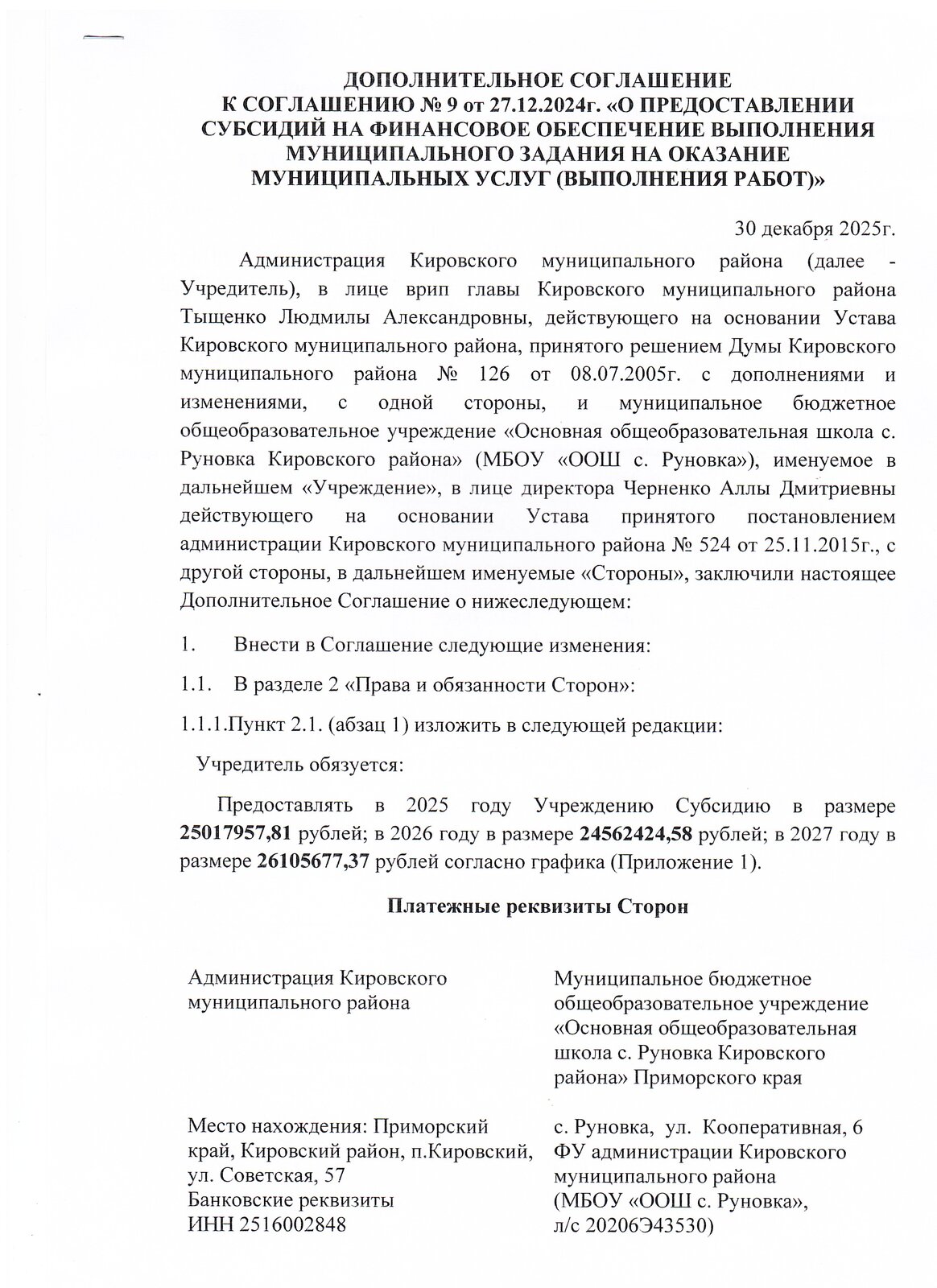 ДОПОЛНИТЕЛЬНОЕ СОГЛАШЕНИЕ
К СОГЛАШЕНИЮ № 9 от 27.12.2024г. «О ПРЕДОСТАВЛЕНИИ СУБСИДИЙ НА ФИНАНСОВОЕ ОБЕСПЕЧЕНИЕ ВЫПОЛНЕНИЯ МУНИЦИПАЛЬНОГО ЗАДАНИЯ НА ОКАЗАНИЕ МУНИЦИПАЛЬНЫХ УСЛУГ (ВЫПОЛНЕНИЯ РАБОТ)»

30 декабря 2025г.

Администрация Кировского муниципального района (далее - Учредитель), в лице врип главы Кировского муниципального района Тыщенко Людмилы Александровны, действующего на основании Устава Кировского муниципального района, принятого решением Думы Кировского муниципального района № 126 от 08.07.2005г. с дополнениями и изменениями, с одной стороны, и муниципальное бюджетное общеобразовательное учреждение «Основная общеобразовательная школа с. Руновка Кировского района» (МБОУ «ООШ с. Руновка»), именуемое в дальнейшем «Учреждение», в лице директора Черненко Аллы Дмитриевны действующего на основании Устава принятого постановлением администрации Кировского муниципального района № 524 от 25.11.2015г., с другой стороны, в дальнейшем именуемые «Стороны», заключили настоящее Дополнительное Соглашение о нижеследующем:

1. Внести в Соглашение следующие изменения:

1.1. В разделе 2 «Права и обязанности Сторон»:

1.1.1.Пункт 2.1. (абзац 1) изложить в следующей редакции:

Учредитель обязуется:

Предоставлять в 2025 году Учреждению Субсидию в размере 25017957,81 рублей; в 2026 году в размере 24562424,58 рублей; в 2027 году в размере 26105677,37 рублей согласно графика (Приложение 1).

Платежные реквизиты Сторон

Администрация Кировского муниципального района

Место нахождения: Приморский край, Кировский район, п.Кировский, ул. Советская, 57
Банковские реквизиты
ИНН 2516002848

Муниципальное бюджетное общеобразовательное учреждение «Основная общеобразовательная школа с. Руновка Кировского района» Приморского края

с. Руновка, ул. Кооперативная, 6
ФУ администрации Кировского муниципального района
(МБОУ «ООШ с. Руновка»,
л/с 20206Э43530)